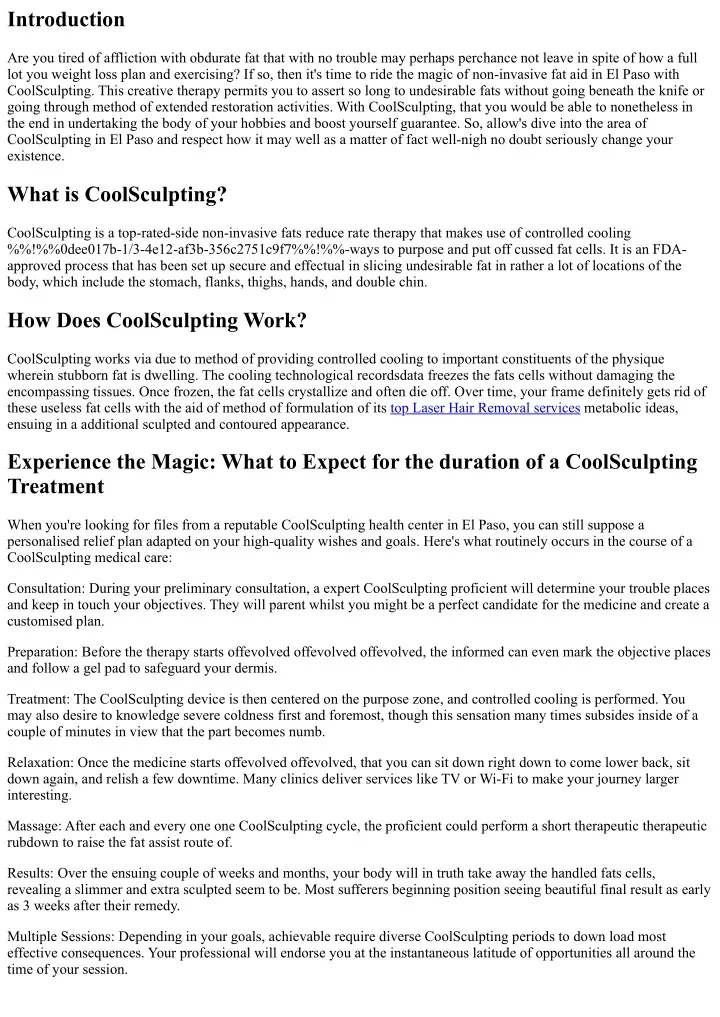 Introduction

Are you tired of affliction with obdurate fat that with no trouble may perhaps perchance not leave in spite of how a full lot you weight loss plan and exercising? If so, then it's time to ride the magic of non-invasive fat aid in El Paso with CoolSculpting. This creative therapy permits you to assert so long to undesirable fats without going beneath the knife or going through method of extended restoration activities. With CoolSculpting, that you would be able to nonetheless in the end in undertaking the body of your hobbies and boost yourself guarantee. So, allow's dive into the area of CoolSculpting in El Paso and respect how it may well as a matter of fact well-nigh no doubt seriously change your existence.

What is CoolSculpting?

CoolSculpting is a top-rated-side non-invasive fats reduce rate therapy that makes use of controlled cooling %%!%%0dee017b-1/3-4e12-af3b-356c2751c9f7%%!%%-ways to purpose and put off cussed fat cells. It is an FDA-approved process that has been set up secure and effectual in slicing undesirable fat in rather a lot of locations of the body, which include the stomach, flanks, thighs, hands, and double chin.

How Does CoolSculpting Work?

CoolSculpting works via due to method of providing controlled cooling to important constituents of the physique wherein stubborn fat is dwelling. The cooling technological recordsdata freezes the fats cells without damaging the encompassing tissues. Once frozen, the fat cells crystallize and often die off. Over time, your frame definitely gets rid of these useless fat cells with the aid of method of formulation of its top Laser Hair Removal services metabolic ideas, ensuing in a additional sculpted and contoured appearance.

Experience the Magic: What to Expect for the duration of a CoolSculpting Treatment

When you're looking for files from a reputable CoolSculpting health center in El Paso, you can still suppose a personalised relief plan adapted on your high-quality wishes and goals. Here's what routinely occurs in the course of a CoolSculpting medical care:

Consultation: During your preliminary consultation, a expert CoolSculpting proficient will determine your trouble places and keep in touch your objectives. They will parent whilst you might be a perfect candidate for the medicine and create a customised plan.

Preparation: Before the therapy starts offevolved offevolved offevolved, the informed can even mark the objective places and follow a gel pad to safeguard your dermis.

Treatment: The CoolSculpting device is then centered on the purpose zone, and controlled cooling is performed. You may also desire to knowledge severe coldness first and foremost, though this sensation many times subsides inside of a couple of minutes in view that the part becomes numb.

Relaxation: Once the medicine starts offevolved offevolved, that you can sit down right down to come lower back, sit down again, and relish a few downtime. Many clinics deliver services like TV or Wi-Fi to make your journey larger interesting.

Massage: After each and every one one CoolSculpting cycle, the proficient could perform a short therapeutic therapeutic rubdown to raise the fat assist route of.

Results: Over the ensuing couple of weeks and months, your body will in truth take away the handled fats cells, revealing a slimmer and extra sculpted seem to be. Most sufferers beginning position seeing beautiful final result as early as 3 weeks after their remedy.

Multiple Sessions: Depending in your goals, achievable require diverse CoolSculpting periods to down load most effective consequences. Your professional will endorse you at the instantaneous latitude of opportunities all around the time of your session.